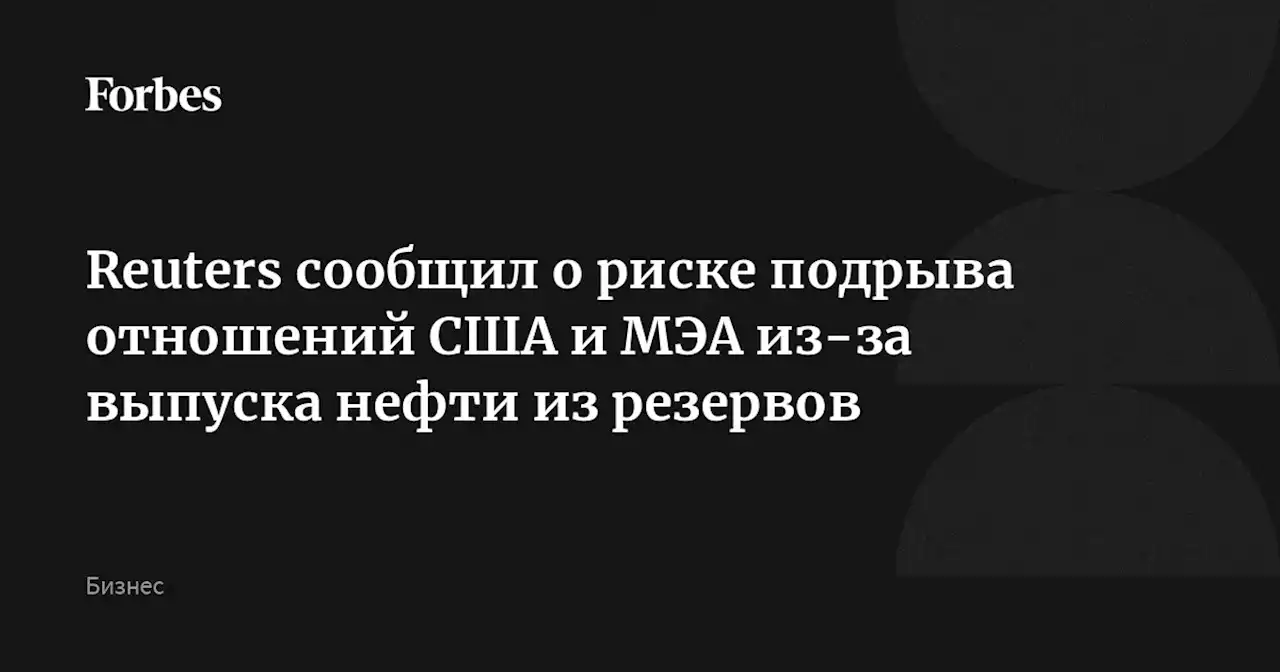 Forbes

Reuters сообщил о риске подрыва отношений США и МЭА из-за выпуска нефти из резервов

Бизнес